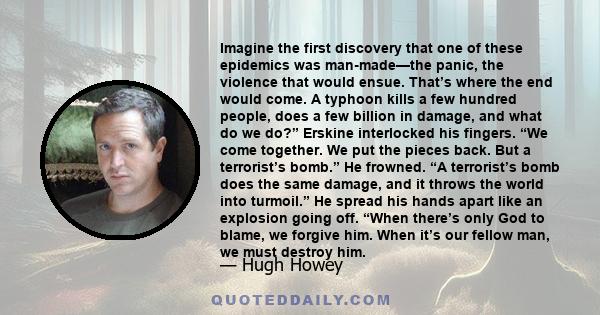 Imagine the first discovery that one of these epidemics was man-made—the panic, the violence that would ensue. That’s where the end would come. A typhoon kills a few hundred people, does a few billion in damage, and what do we do?” Erskine interlocked his fingers. “We come together. We put the pieces back. But a terrorist’s bomb.” He frowned. “A terrorist’s bomb does the same damage, and it throws the world into turmoil.” He spread his hands apart like an explosion going off. “When there’s only God to blame, we forgive him. When it’s our fellow man, we must destroy him.

— Hugh Howey

QUOTEDDAILY.COM